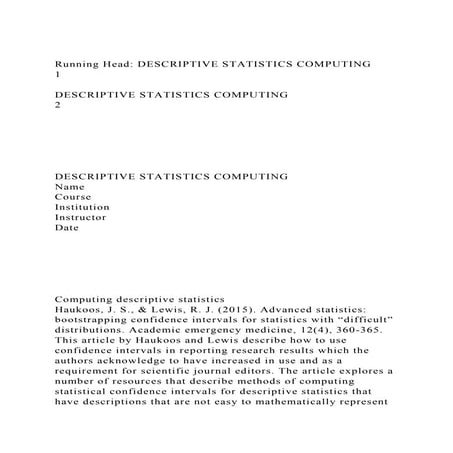 Running Head: DESCRIPTIVE STATISTICS COMPUTING
1

DESCRIPTIVE STATISTICS COMPUTING
2

DESCRIPTIVE STATISTICS COMPUTING
Name
Course
Institution
Instructor
Date

Computing descriptive statistics
Haukoos, J. S., & Lewis, R. J. (2015). Advanced statistics: bootstrapping confidence intervals for statistics with “difficult” distributions. Academic emergency medicine, 12(4), 360-365. This article by Haukoos and Lewis describe how to use confidence intervals in reporting research results which the authors acknowledge to have increased in use and as a requirement for scientific journal editors. The article explores a number of resources that describe methods of computing statistical confidence intervals for descriptive statistics that have descriptions that are not easy to mathematically represent